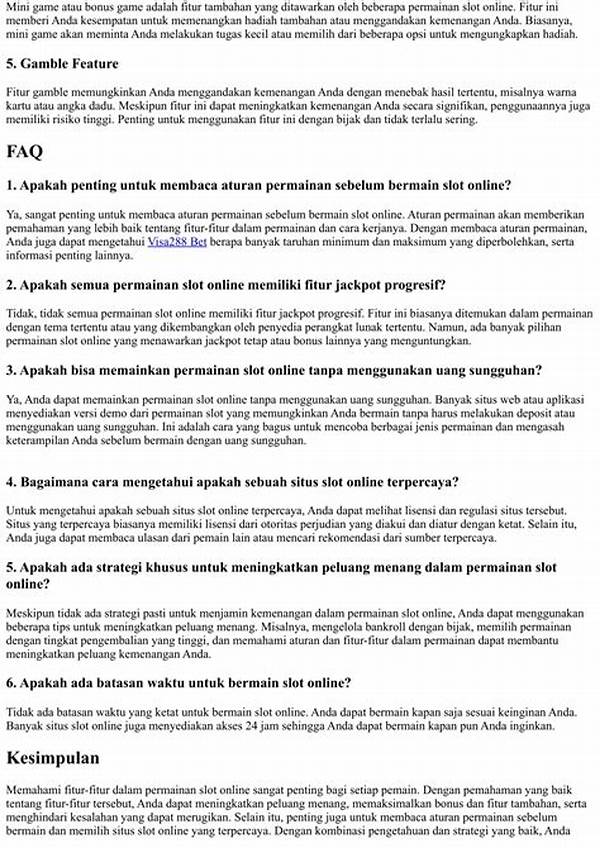 Mini game atau bonus game adalah fitur tambahan yang ditawarkan oleh beberapa permainan slot online. Fitur ini memberi Anda kesempatan untuk memenangkan hadiah tambahan atau menggandakan kemenangan Anda. Biasanya, mini game akan meminta Anda melakukan tugas kecil atau memilih dari beberapa opsi untuk mengungkapkan hadiah.

5. Gamble Feature

Fitur gamble memungkinkan Anda menggandakan kemenangan Anda dengan menebak hasil tertentu, misalnya warna kartu atau angka dadu. Meskipun fitur ini dapat meningkatkan kemenangan Anda secara signifikan, penggunaannya juga memiliki risiko tinggi. Penting untuk menggunakan fitur ini dengan bijak dan tidak terlalu sering.

FAQ

1. Apakah penting untuk membaca aturan permainan sebelum bermain slot online?

Ya, sangat penting untuk membaca aturan permainan sebelum bermain slot online. Aturan permainan akan memberikan pemahaman yang lebih baik tentang fitur-fitur dalam permainan dan cara kerjanya. Dengan membaca aturan permainan, Anda juga dapat mengetahui Visa288 Bet berapa banyak taruhan minimum dan maksimum yang diperbolehkan, serta informasi penting lainnya.

2. Apakah semua permainan slot online memiliki fitur jackpot progresif?

Tidak, tidak semua permainan slot online memiliki fitur jackpot progresif. Fitur ini biasanya ditemukan dalam permainan dengan tema tertentu atau yang dikembangkan oleh penyedia perangkat lunak tertentu. Namun, ada banyak pilihan permainan slot online yang menawarkan jackpot tetap atau bonus lainnya yang menguntungkan.

3. Apakah bisa memainkan permainan slot online tanpa menggunakan uang sungguhan?

Ya, Anda dapat memainkan permainan slot online tanpa menggunakan uang sungguhan. Banyak situs web atau aplikasi menyediakan versi demo dari permainan slot yang memungkinkan Anda bermain tanpa harus melakukan deposit atau menggunakan uang sungguhan. Ini adalah cara yang bagus untuk mencoba berbagai jenis permainan dan mengasah keterampilan Anda sebelum bermain dengan uang sungguhan.

4. Bagaimana cara mengetahui apakah sebuah situs slot online terpercaya?

Untuk mengetahui apakah sebuah situs slot online terpercaya, Anda dapat melihat lisensi dan regulasi situs tersebut. Situs yang terpercaya biasanya memiliki lisensi dari otoritas perjudian yang diakui dan diatur dengan ketat. Selain itu, Anda juga dapat membaca ulasan dari pemain lain atau mencari rekomendasi dari sumber terpercaya.

5. Apakah ada strategi khusus untuk meningkatkan peluang menang dalam permainan slot online?

Meskipun tidak ada strategi pasti untuk menjamin kemenangan dalam permainan slot online, Anda dapat menggunakan beberapa tips untuk meningkatkan peluang menang. Misalnya, mengelola bankroll dengan bijak, memilih permainan dengan tingkat pengembalian yang tinggi, dan memahami aturan dan fitur-fitur dalam permainan dapat membantu meningkatkan peluang kemenangan Anda.

6. Apakah ada batasan waktu untuk bermain slot online?

Tidak ada batasan waktu yang ketat untuk bermain slot online. Anda dapat bermain kapan saja sesuai keinginan Anda. Banyak situs slot online juga menyediakan akses 24 jam sehingga Anda dapat bermain kapan pun Anda inginkan.

Kesimpulan

Memahami fitur-fitur dalam permainan slot online sangat penting bagi setiap pemain. Dengan pemahaman yang baik tentang fitur-fitur tersebut, Anda dapat meningkatkan peluang menang, memaksimalkan bonus dan fitur tambahan, serta menghindari kesalahan yang dapat merugikan. Selain itu, penting juga untuk membaca aturan permainan sebelum bermain dan memilih situs slot online yang terpercaya. Dengan kombinasi pengetahuan dan strategi yang baik, Anda